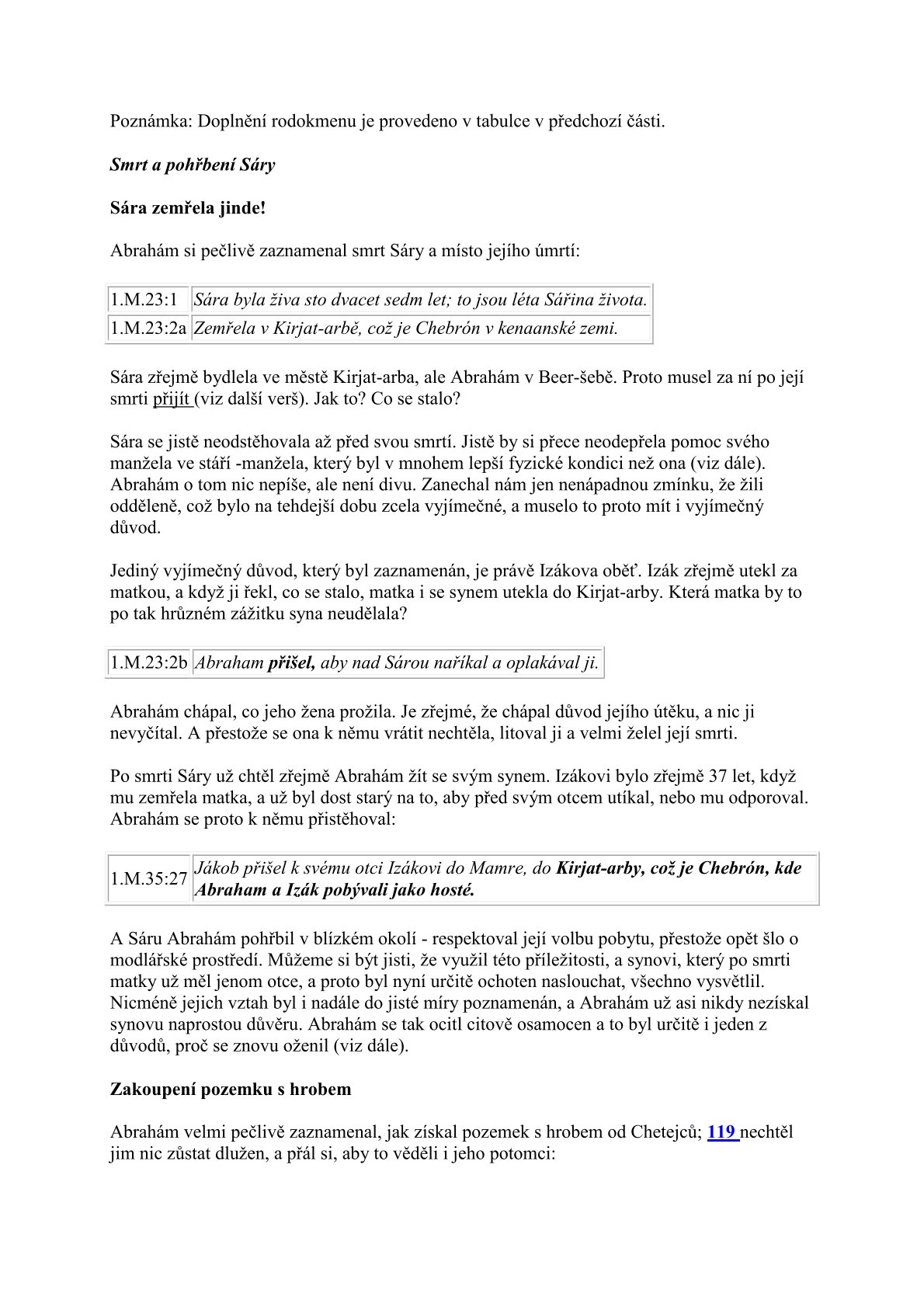 Poznámka: Doplnění rodokmenu je provedeno v tabulce v předchozí části.

Smrt a pohřbení Sáry

Sára zemřela jinde!

Abrahám si pečlivě zaznamenal smrt Sáry a místo jejího úmrtí:

| 1.M.23:1 | Sára byla živa sto dvacet sedm let; to jsou léta Sářina života. |
|---|---|
| 1.M.23:2a | Zemřela v Kirjat-arbě, což je Chebrón v kenaanské zemi. |

Sára zřejmě bydlela ve městě Kirjat-arba, ale Abrahám v Beer-šebě. Proto musel za ní po její smrti přijít (viz další verš). Jak to? Co se stalo?

Sára se jistě neodstěhovala až před svou smrtí. Jistě by si přece neodepřela pomoc svého manžela ve stáří -manžela, který byl v mnohem lepší fyzické kondici než ona (viz dále). Abrahám o tom nic nepíše, ale není divu. Zanechal nám jen nenápadnou zmínku, že žili odděleně, což bylo na tehdejší dobu zcela vyjímečné, a muselo to proto mít i vyjímečný důvod.

Jediný vyjímečný důvod, který byl zaznamenán, je právě Izákova oběť. Izák zřejmě utekl za matkou, a když ji řekl, co se stalo, matka i se synem utekla do Kirjat-arby. Která matka by to po tak hrůzném zážitku syna neudělala?

| 1.M.23:2b | Abraham přišel, aby nad Sárou naříkal a oplakával ji. |
|---|---|

Abrahám chápal, co jeho žena prožila. Je zřejmé, že chápal důvod jejího útěku, a nic ji nevyčítal. A přestože se ona k němu vrátit nechtěla, litoval ji a velmi želel její smrti.

Po smrti Sáry už chtěl zřejmě Abrahám žít se svým synem. Izákovi bylo zřejmě 37 let, když mu zemřela matka, a už byl dost starý na to, aby před svým otcem utíkal, nebo mu odporoval. Abrahám se proto k němu přistěhoval:

| 1.M.35:27 | Jákob přišel k svému otci Izákovi do Mamre, do Kirjat-arby, což je Chebrón, kde Abraham a Izák pobývali jako hosté. |
|---|---|

A Sáru Abrahám pohřbil v blízkém okolí - respektoval její volbu pobytu, přestože opět šlo o modlářské prostředí. Můžeme si být jisti, že využil této příležitosti, a synovi, který po smrti matky už měl jenom otce, a proto byl nyní určitě ochoten naslouchat, všechno vysvětlil. Nicméně jejich vztah byl i nadále do jisté míry poznamenán, a Abrahám už asi nikdy nezískal synovu naprostou důvěru. Abrahám se tak ocitl citově osamocen a to byl určitě i jeden z důvodů, proč se znovu oženil (viz dále).

Zakoupení pozemku s hrobem

Abrahám velmi pečlivě zaznamenal, jak získal pozemek s hrobem od Chetejců; 119 nechtěl jim nic zůstat dlužen, a přál si, aby to věděli i jeho potomci: